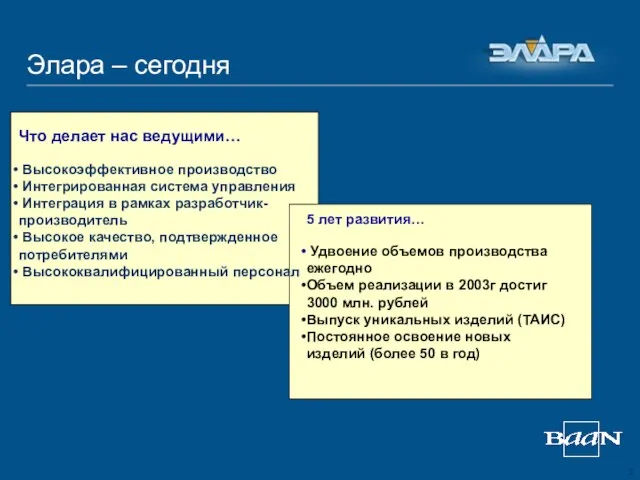 Элара – сегодня

ЭЛАРА

Что делает нас ведущими…

• Высокоэффективное производство
• Интегрированная система управления
• Интеграция в рамках разработчик-производитель
• Высокое качество, подтвержденное потребителями
• Высококвалифицированный персонал

5 лет развития…

• Удвоение объемов производства ежегодно
•Объем реализации в 2003г достиг 3000 млн. рублей
•Выпуск уникальных изделий (ТАИС)
•Постоянное освоение новых изделий (более 50 в год)

BaaN